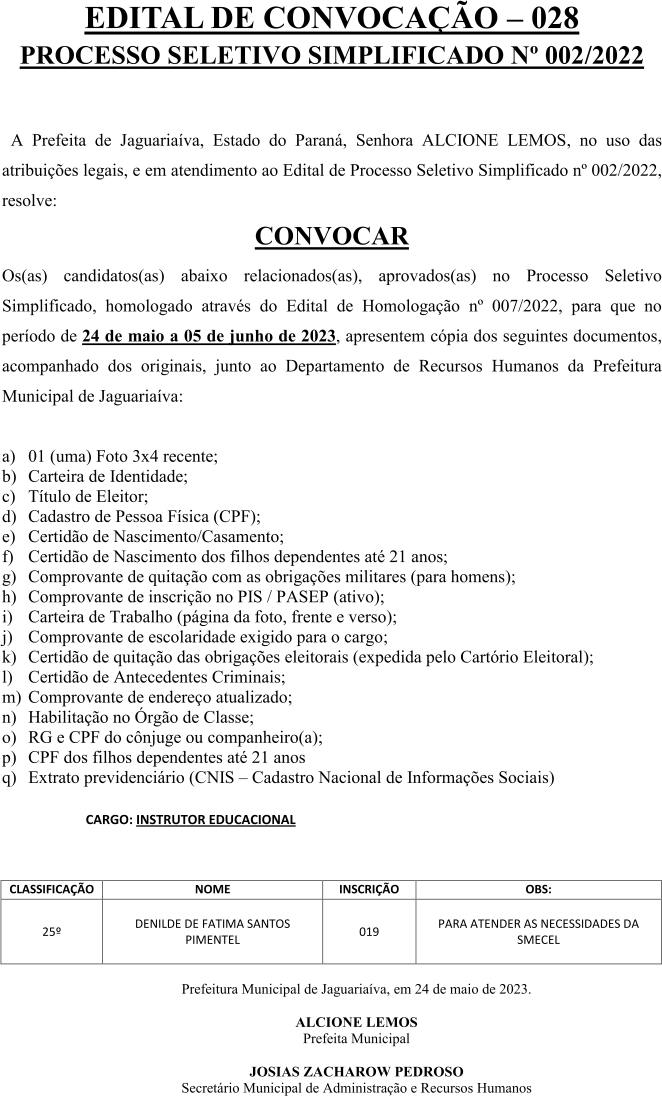 EDITAL DE CONVOCAÇÃO – 028
PROCESSO SELETIVO SIMPLIFICADO Nº 002/2022

A Prefeita de Jaguariaíva, Estado do Paraná, Senhora ALCIONE LEMOS, no uso das atribuições legais, e em atendimento ao Edital de Processo Seletivo Simplificado nº 002/2022, resolve:

CONVOCAR

Os(as) candidatos(as) abaixo relacionados(as), aprovados(as) no Processo Seletivo Simplificado, homologado através do Edital de Homologação nº 007/2022, para que no período de 24 de maio a 05 de junho de 2023, apresentem cópia dos seguintes documentos, acompanhado dos originais, junto ao Departamento de Recursos Humanos da Prefeitura Municipal de Jaguariaíva:

a) 01 (uma) Foto 3x4 recente;
b) Carteira de Identidade;
c) Título de Eleitor;
d) Cadastro de Pessoa Física (CPF);
e) Certidão de Nascimento/Casamento;
f) Certidão de Nascimento dos filhos dependentes até 21 anos;
g) Comprovante de quitação com as obrigações militares (para homens);
h) Comprovante de inscrição no PIS / PASEP (ativo);
i) Carteira de Trabalho (página da foto, frente e verso);
j) Comprovante de escolaridade exigido para o cargo;
k) Certidão de quitação das obrigações eleitorais (expedida pelo Cartório Eleitoral);
l) Certidão de Antecedentes Criminais;
m) Comprovante de endereço atualizado;
n) Habilitação no Órgão de Classe;
o) RG e CPF do cônjuge ou companheiro(a);
p) CPF dos filhos dependentes até 21 anos
q) Extrato previdenciário (CNIS – Cadastro Nacional de Informações Sociais)

CARGO: INSTRUTOR EDUCACIONAL

| CLASSIFICAÇÃO | NOME | INSCRIÇÃO | OBS: |
|---|---|---|---|
| 25º | DENILDE DE FATIMA SANTOS PIMENTEL | 019 | PARA ATENDER AS NECESSIDADES DA SMECEL |

Prefeitura Municipal de Jaguariaíva, em 24 de maio de 2023.

ALCIONE LEMOS
Prefeita Municipal

JOSIAS ZACHAROW PEDROSO
Secretário Municipal de Administração e Recursos Humanos